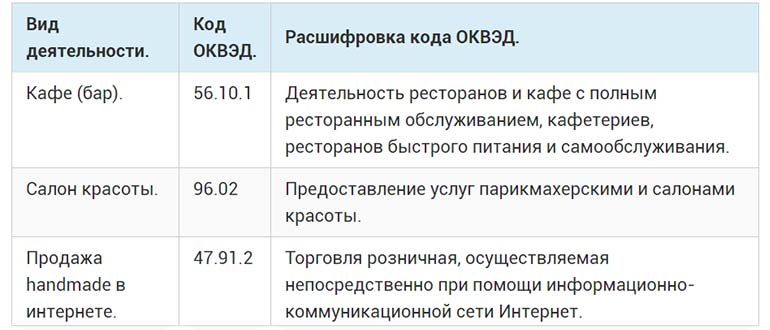 | Вид деятельности. | Код ОКВЭД. | Расшифровка кода ОКВЭД. |
|---|---|---|
| Кафе (бар). | 56.10.1 | Деятельность ресторанов и кафе с полным ресторанным обслуживанием, кафетериев, ресторанов быстрого питания и самообслуживания. |
| Салон красоты. | 96.02 | Предоставление услуг парикмахерскими и салонами красоты. |
| Продажа handmade в интернете. | 47.91.2 | Торговля розничная, осуществляемая непосредственно при помощи информационно-коммуникационной сети Интернет. |